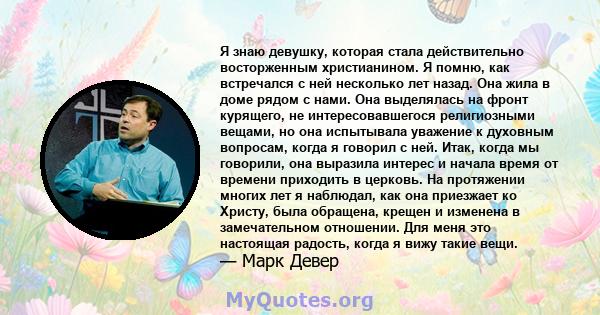 Я знаю девушку, которая стала действительно восторженным христианином. Я помню, как встречался с ней несколько лет назад. Она жила в доме рядом с нами. Она выделялась на фронт курящего, не интересовавшегося религиозными вещами, но она испытывала уважение к духовным вопросам, когда я говорил с ней. Итак, когда мы говорили, она выразила интерес и начала время от времени приходить в церковь. На протяжении многих лет я наблюдал, как она приезжает ко Христу, была обращена, крещен и изменена в замечательном отношении. Для меня это настоящая радость, когда я вижу такие вещи.
— Марк Девер

MyQuotes.org